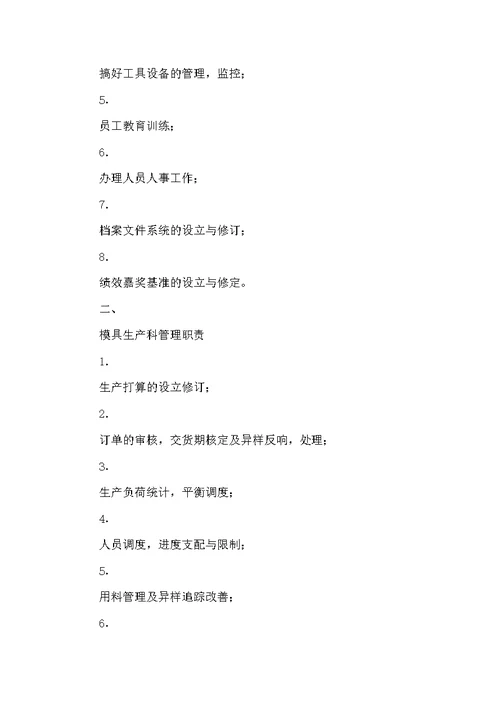 搞好工具设备的管理，监控；

5.

员工教育训练；

6.

办理人员人事工作；

7.

档案文件系统的设立与修订；

8.

绩效嘉奖基准的设立与修定。

二、

模具生产科管理职责

1.

生产打算的设立修订；

2.

订单的审核，交货期核定及异样反响，处理；

3.

生产负荷统计，平衡调度；

4.

人员调度，进度支配与限制；

5.

用料管理及异样追踪改善；

6.